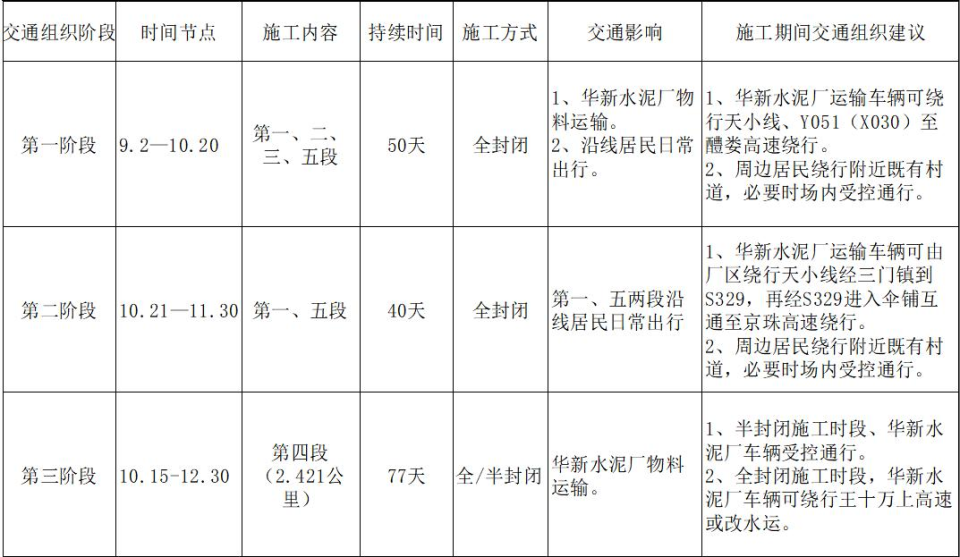 | 交通组织阶段 | 时间节点 | 施工内容 | 持续时间 | 施工方式 | 交通影响 | 施工期间交通组织建议 |
|---|---|---|---|---|---|---|
| 第一阶段 | 9.2—10.20 | 第一、二、三、五段 | 50天 | 全封闭 | 1、华新水泥厂物料运输。 2、沿线居民日常出行。 | 1、华新水泥厂运输车辆可绕行天小线、Y051（X030）至醴娄高速绕行。 2、周边居民绕行附近既有村道，必要时场内受控通行。 |
| 第二阶段 | 10.21—11.30 | 第一、五段 | 40天 | 全封闭 | 第一、五两段沿线居民日常出行 | 1、华新水泥厂运输车辆可由厂区绕行天小线经三门镇到S329，再经S329进入伞铺互通至京珠高速绕行。 2、周边居民绕行附近既有村道，必要时场内受控通行。 |
| 第三阶段 | 10.15-12.30 | 第四段（2.421公里） | 77天 | 全/半封闭 | 华新水泥厂物料运输。 | 1、半封闭施工时段、华新水泥厂车辆受控通行。 2、全封闭施工时段，华新水泥厂车辆可绕行王十万上高速或改水运。 |